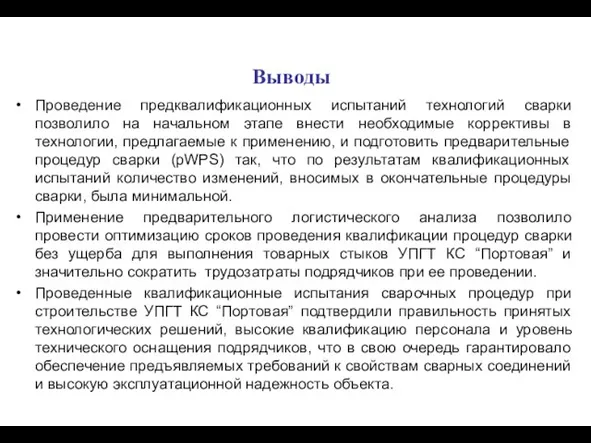 Выводы

• Проведение предквалификационных испытаний технологий сварки позволило на начальном этапе внести необходимые коррективы в технологии, предлагаемые к применению, и подготовить предварительные процедур сварки (pWPS) так, что по результатам квалификационных испытаний количество изменений, вносимых в окончательные процедуры сварки, была минимальной.

• Применение предварительного логистического анализа позволило провести оптимизацию сроков проведения квалификации процедур сварки без ущерба для выполнения товарных стыков УПГТ КС “Портовая” и значительно сократить трудозатраты подрядчиков при ее проведении.

• Проведенные квалификационные испытания сварочных процедур при строительстве УПГТ КС “Портовая” подтвердили правильность принятых технологических решений, высокие квалификацию персонала и уровень технического оснащения подрядчиков, что в свою очередь гарантировало обеспечение предъявляемых требований к свойствам сварных соединений и высокую эксплуатационной надежность объекта.